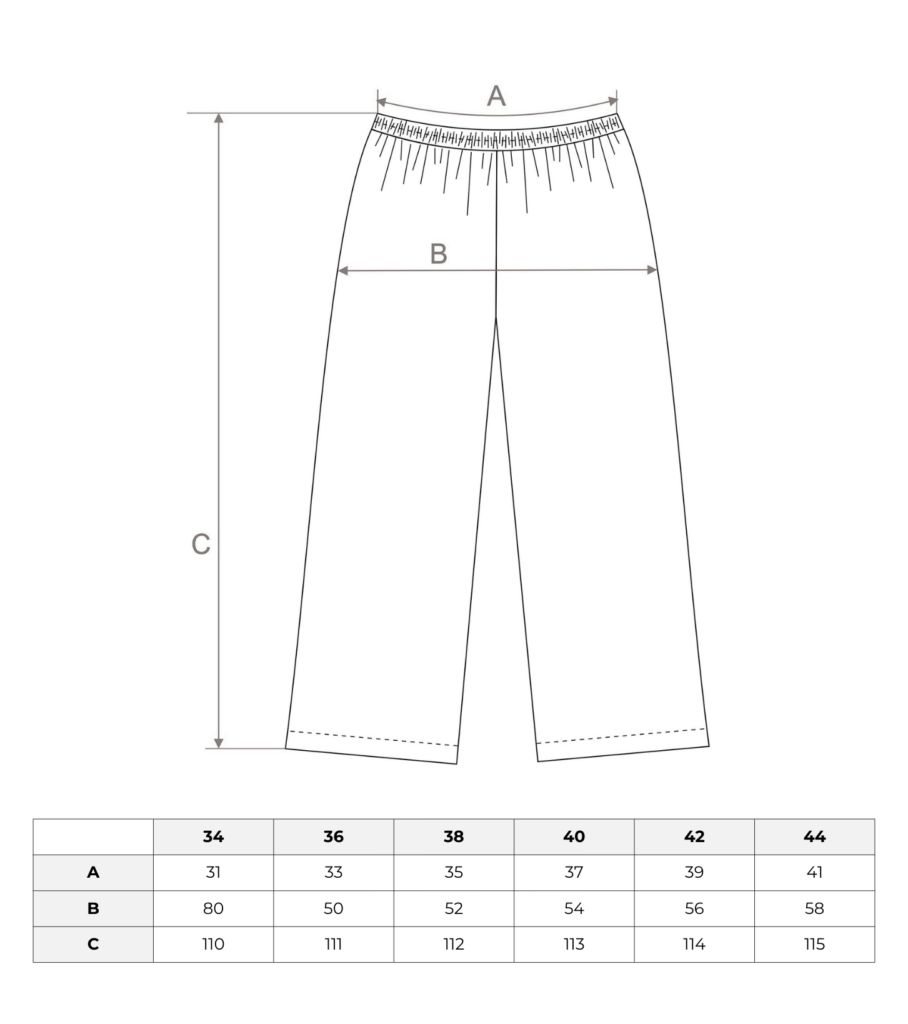 A

B

C

|  | 34 | 36 | 38 | 40 | 42 | 44 |
|---|---|---|---|---|---|---|
| A | 31 | 33 | 35 | 37 | 39 | 41 |
| B | 80 | 50 | 52 | 54 | 56 | 58 |
| C | 110 | 111 | 112 | 113 | 114 | 115 |